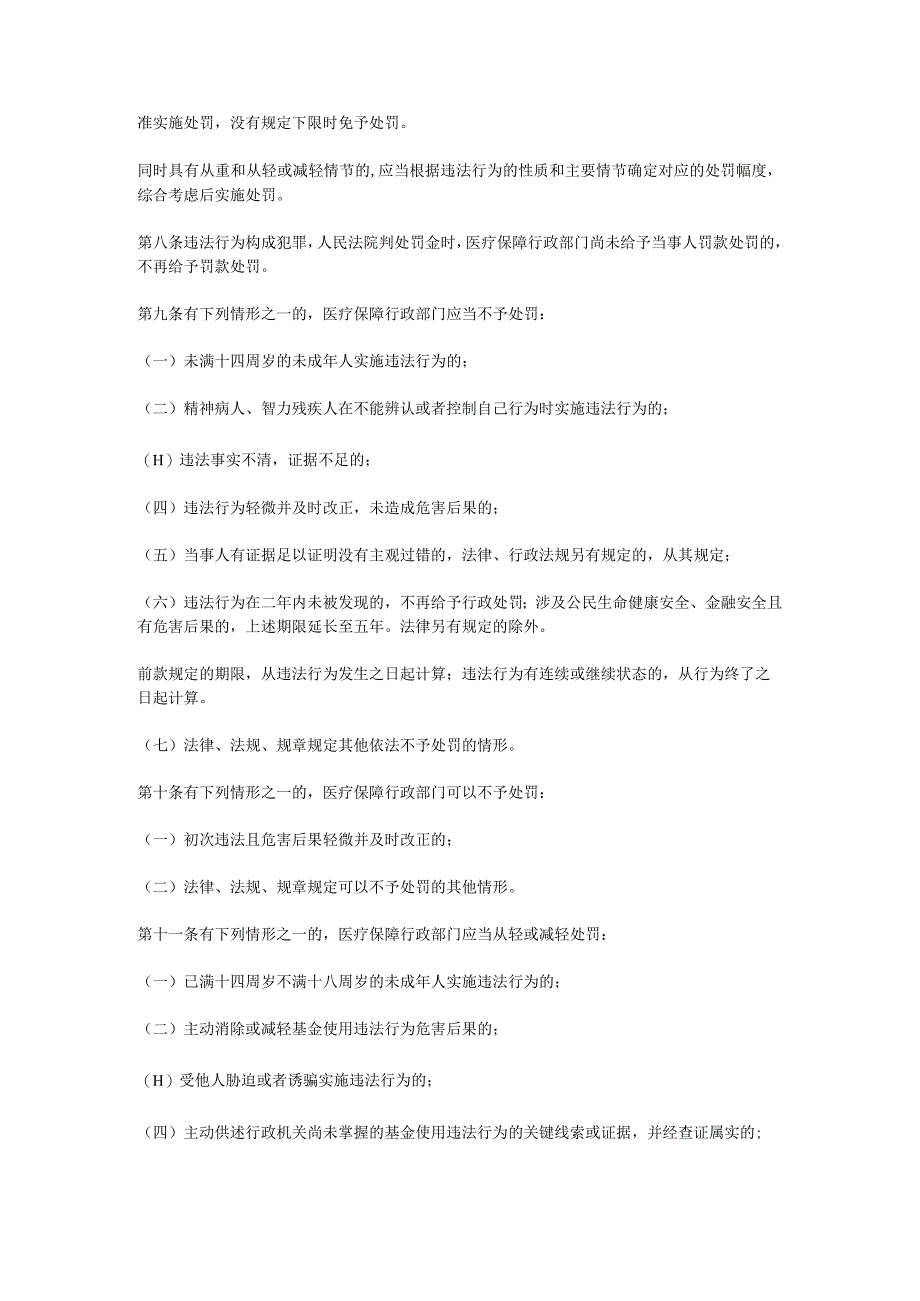 准实施处罚，没有规定下限时免予处罚。

同时具有从重和从轻或减轻情节的,应当根据违法行为的性质和主要情节确定对应的处罚幅度，综合考虑后实施处罚。

第八条违法行为构成犯罪，人民法院判处罚金时，医疗保障行政部门尚未给予当事人罚款处罚的，不再给予罚款处罚。

第九条有下列情形之一的，医疗保障行政部门应当不予处罚：

（一）未满十四周岁的未成年人实施违法行为的；

（二）精神病人、智力残疾人在不能辨认或者控制自己行为时实施违法行为的；

（H）违法事实不清，证据不足的；

（四）违法行为轻微并及时改正，未造成危害后果的；

（五）当事人有证据足以证明没有主观过错的，法律、行政法规另有规定的，从其规定；

（六）违法行为在二年内未被发现的，不再给予行政处罚；涉及公民生命健康安全、金融安全且有危害后果的，上述期限延长至五年。法律另有规定的除外。

前款规定的期限，从违法行为发生之日起计算；违法行为有连续或继续状态的，从行为终了之日起计算。

（七）法律、法规、规章规定其他依法不予处罚的情形。

第十条有下列情形之一的，医疗保障行政部门可以不予处罚：

（一）初次违法且危害后果轻微并及时改正的；

（二）法律、法规、规章规定可以不予处罚的其他情形。

第十一条有下列情形之一的，医疗保障行政部门应当从轻或减轻处罚：

（一）已满十四周岁不满十八周岁的未成年人实施违法行为的；

（二）主动消除或减轻基金使用违法行为危害后果的；

（H）受他人胁迫或者诱骗实施违法行为的；

（四）主动供述行政机关尚未掌握的基金使用违法行为的关键线索或证据，并经查证属实的；